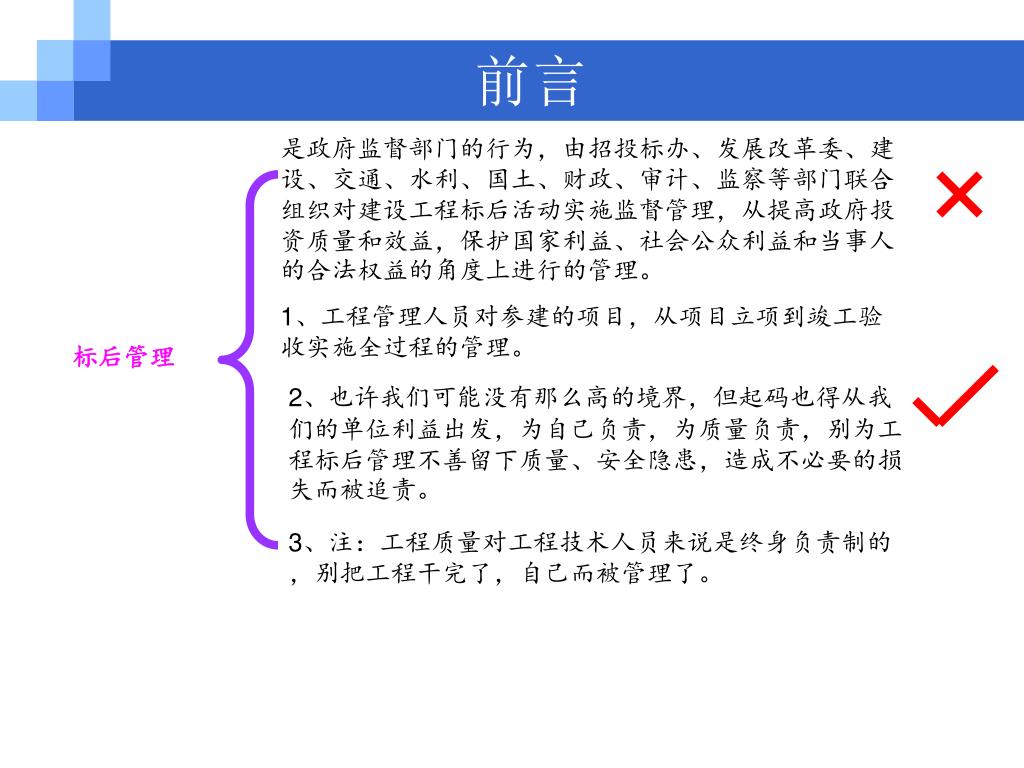 前言

标后管理

是政府监督部门的行为，由招投标办、发展改革委、建设、交通、水利、国土、财政、审计、监察等部门联合组织对建设工程标后活动实施监督管理，从提高政府投资质量和效益，保护国家利益、社会公众利益和当事人的合法权益的角度上进行的管理。

1、工程管理人员对参建的项目，从项目立项到竣工验收实施全过程的管理。

2、也许我们可能没有那么高的境界，但起码也得从我们的单位利益出发，为自己负责，为质量负责，别为工程标后管理不善留下质量、安全隐患，造成不必要的损失而被追责。

3、注：工程质量对工程技术人员来说是终身负责制的，别把工程干完了，自己而被管理了。